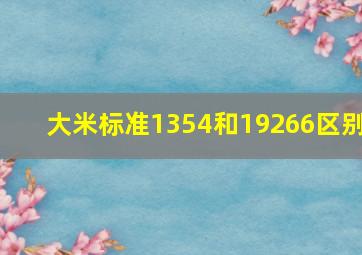 大米标准1354和19266区别